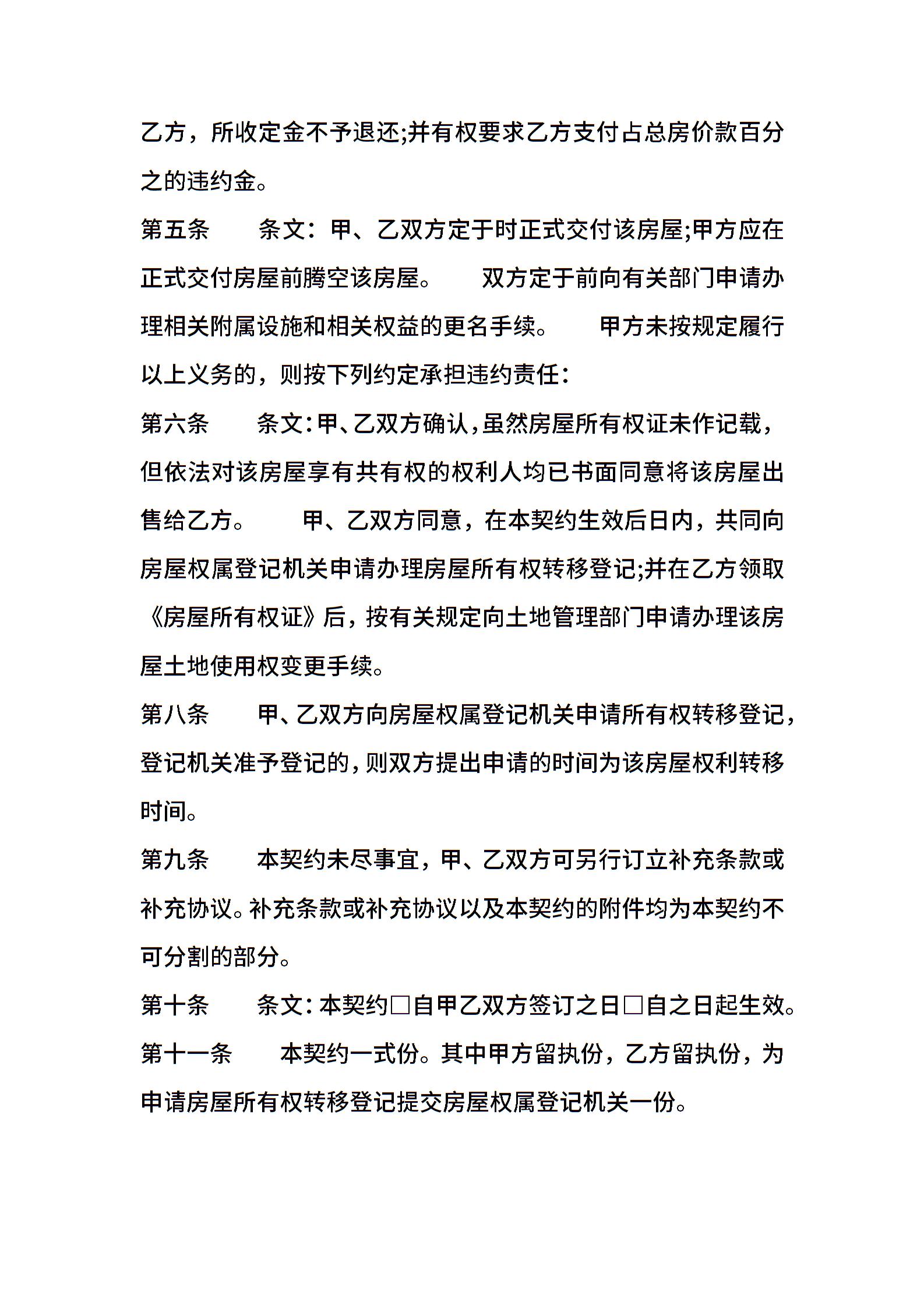 乙方，所收定金不予退还;并有权要求乙方支付占总房价款百分之的违约金。

第五条　　条文：甲、乙双方定于时正式交付该房屋;甲方应在正式交付房屋前腾空该房屋。　　双方定于前向有关部门申请办理相关附属设施和相关权益的更名手续。　　甲方未按规定履行以上义务的，则按下列约定承担违约责任：

第六条　　条文：甲、乙双方确认，虽然房屋所有权证未作记载，但依法对该房屋享有共有权的权利人均已书面同意将该房屋出售给乙方。　　甲、乙双方同意，在本契约生效后日内，共同向房屋权属登记机关申请办理房屋所有权转移登记;并在乙方领取《房屋所有权证》后，按有关规定向土地管理部门申请办理该房屋土地使用权变更手续。

第八条　　甲、乙双方向房屋权属登记机关申请所有权转移登记，登记机关准予登记的，则双方提出申请的时间为该房屋权利转移时间。

第九条　　本契约未尽事宜，甲、乙双方可另行订立补充条款或补充协议。补充条款或补充协议以及本契约的附件均为本契约不可分割的部分。

第十条　　条文：本契约□自甲乙双方签订之日□自之日起生效。

第十一条　　本契约一式份。其中甲方留执份，乙方留执份，为申请房屋所有权转移登记提交房屋权属登记机关一份。